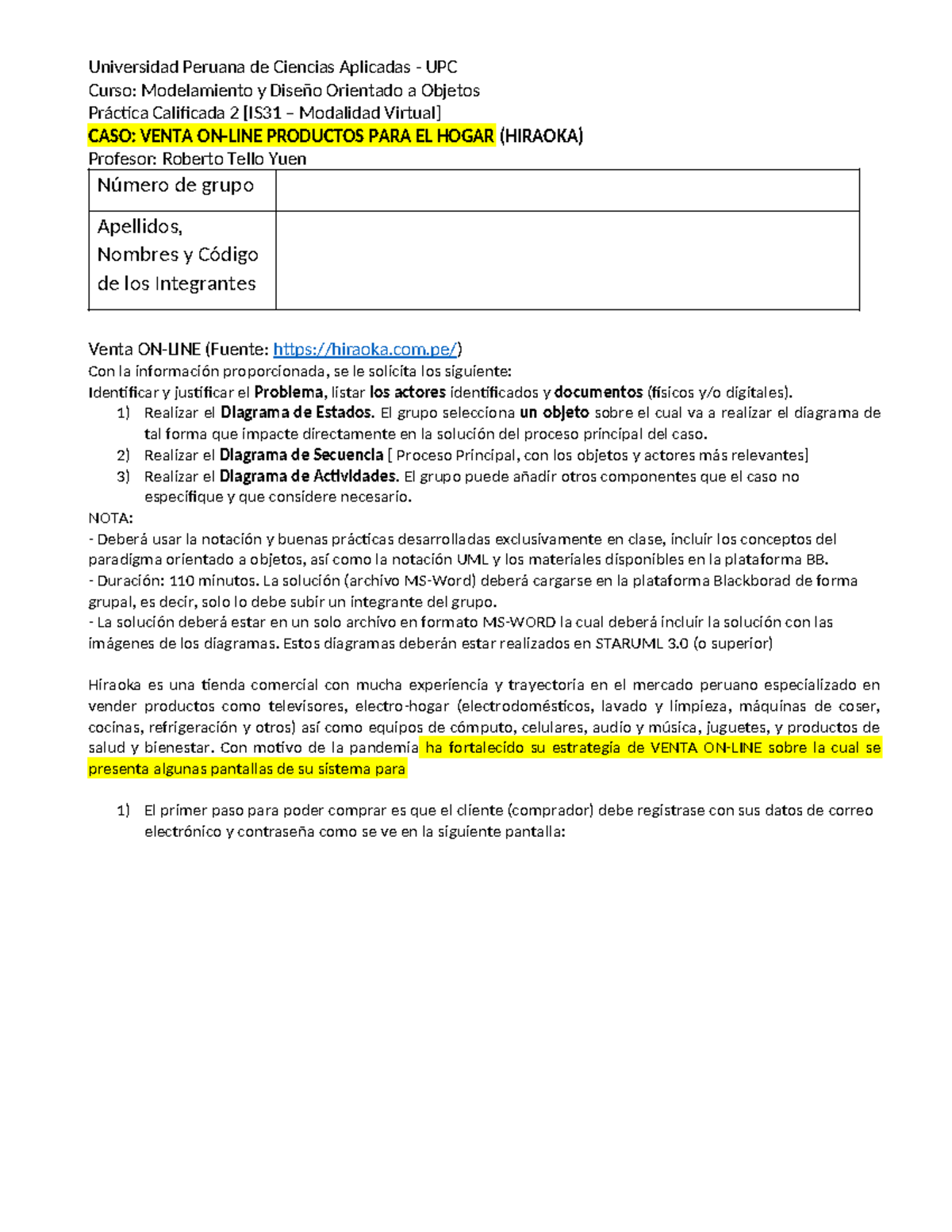 Universidad Peruana de Ciencias Aplicadas - UPC
Curso: Modelamiento y Diseño Orientado a Objetos
Práctica Calificada 2 [IS31 – Modalidad Virtual]
CASO: VENTA ON-LINE PRODUCTOS PARA EL HOGAR (HIRAOKA)
Profesor: Roberto Tello Yuen

| Número de grupo | |
|---|---|
| Apellidos, Nombres y Código de los Integrantes | |

Venta ON-LINE (Fuente: https://hiraoka.com.pe/)
Con la información proporcionada, se le solicita los siguiente:
Identificar y justificar el Problema, listar los actores identificados y documentos (físicos y/o digitales).
1) Realizar el Diagrama de Estados. El grupo selecciona un objeto sobre el cual va a realizar el diagrama de tal forma que impacte directamente en la solución del proceso principal del caso.
2) Realizar el Diagrama de Secuencia [ Proceso Principal, con los objetos y actores más relevantes]
3) Realizar el Diagrama de Actividades. El grupo puede añadir otros componentes que el caso no especifique y que considere necesario.
NOTA:
- Deberá usar la notación y buenas prácticas desarrolladas exclusivamente en clase, incluir los conceptos del paradigma orientado a objetos, así como la notación UML y los materiales disponibles en la plataforma BB.
- Duración: 110 minutos. La solución (archivo MS-Word) deberá cargarse en la plataforma Blackborad de forma grupal, es decir, solo lo debe subir un integrante del grupo.
- La solución deberá estar en un solo archivo en formato MS-WORD la cual deberá incluir la solución con las imágenes de los diagramas. Estos diagramas deberán estar realizados en STARUML 3.0 (o superior)

Hiraoka es una tienda comercial con mucha experiencia y trayectoria en el mercado peruano especializado en vender productos como televisores, electro-hogar (electrodomésticos, lavado y limpieza, máquinas de coser, cocinas, refrigeración y otros) así como equipos de cómputo, celulares, audio y música, juguetes, y productos de salud y bienestar. Con motivo de la pandemia ha fortalecido su estrategia de VENTA ON-LINE sobre la cual se presenta algunas pantallas de su sistema para

1) El primer paso para poder comprar es que el cliente (comprador) debe registrase con sus datos de correo electrónico y contraseña como se ve en la siguiente pantalla: